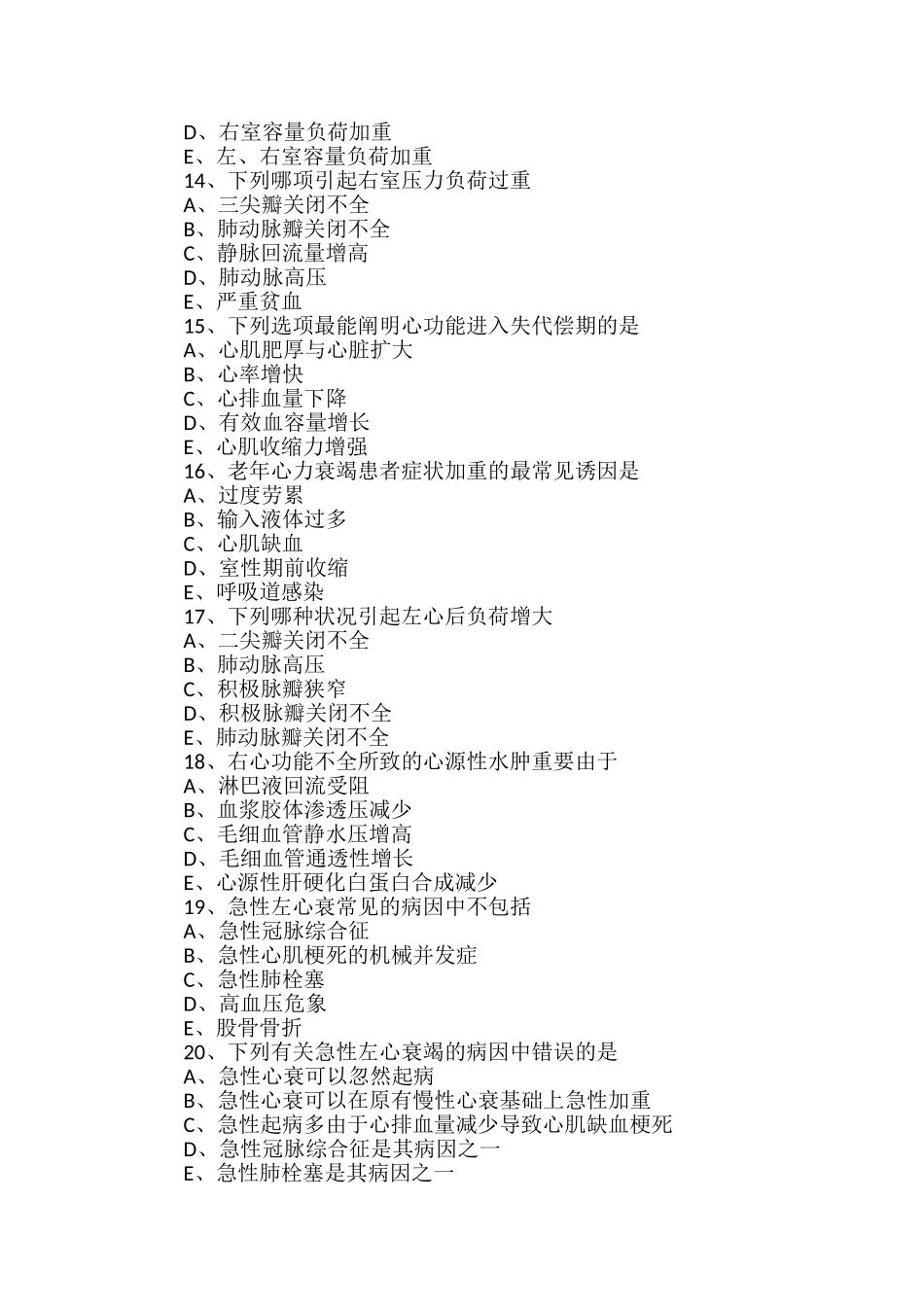 D、右室容量负荷加重
E、左、右室容量负荷加重
14、下列哪项引起右室压力负荷过重
A、三尖瓣关闭不全
B、肺动脉瓣关闭不全
C、静脉回流量增高
D、肺动脉高压
E、严重贫血
15、下列选项最能阐明心功能进入失代偿期的是
A、心肌肥厚与心脏扩大
B、心率增快
C、心排血量下降
D、有效血容量增长
E、心肌收缩力增强
16、老年心力衰竭患者症状加重的最常见诱因是
A、过度劳累
B、输入液体过多
C、心肌缺血
D、室性期前收缩
E、呼吸道感染
17、下列哪种状况引起左心后负荷增大
A、二尖瓣关闭不全
B、肺动脉高压
C、积极脉瓣狭窄
D、积极脉瓣关闭不全
E、肺动脉瓣关闭不全
18、右心功能不全所致的心源性水肿重要由于
A、淋巴液回流受阻
B、血浆胶体渗透压减少
C、毛细血管静水压增高
D、毛细血管通透性增长
E、心源性肝硬化白蛋白合成减少
19、急性左心衰常见的病因中不包括
A、急性冠脉综合征
B、急性心肌梗死的机械并发症
C、急性肺栓塞
D、高血压危象
E、股骨骨折
20、下列有关急性左心衰竭的病因中错误的是
A、急性心衰可以忽然起病
B、急性心衰可以在原有慢性心衰基础上急性加重
C、急性起病多由于心排血量减少导致心肌缺血梗死
D、急性冠脉综合征是其病因之一
E、急性肺栓塞是其病因之一